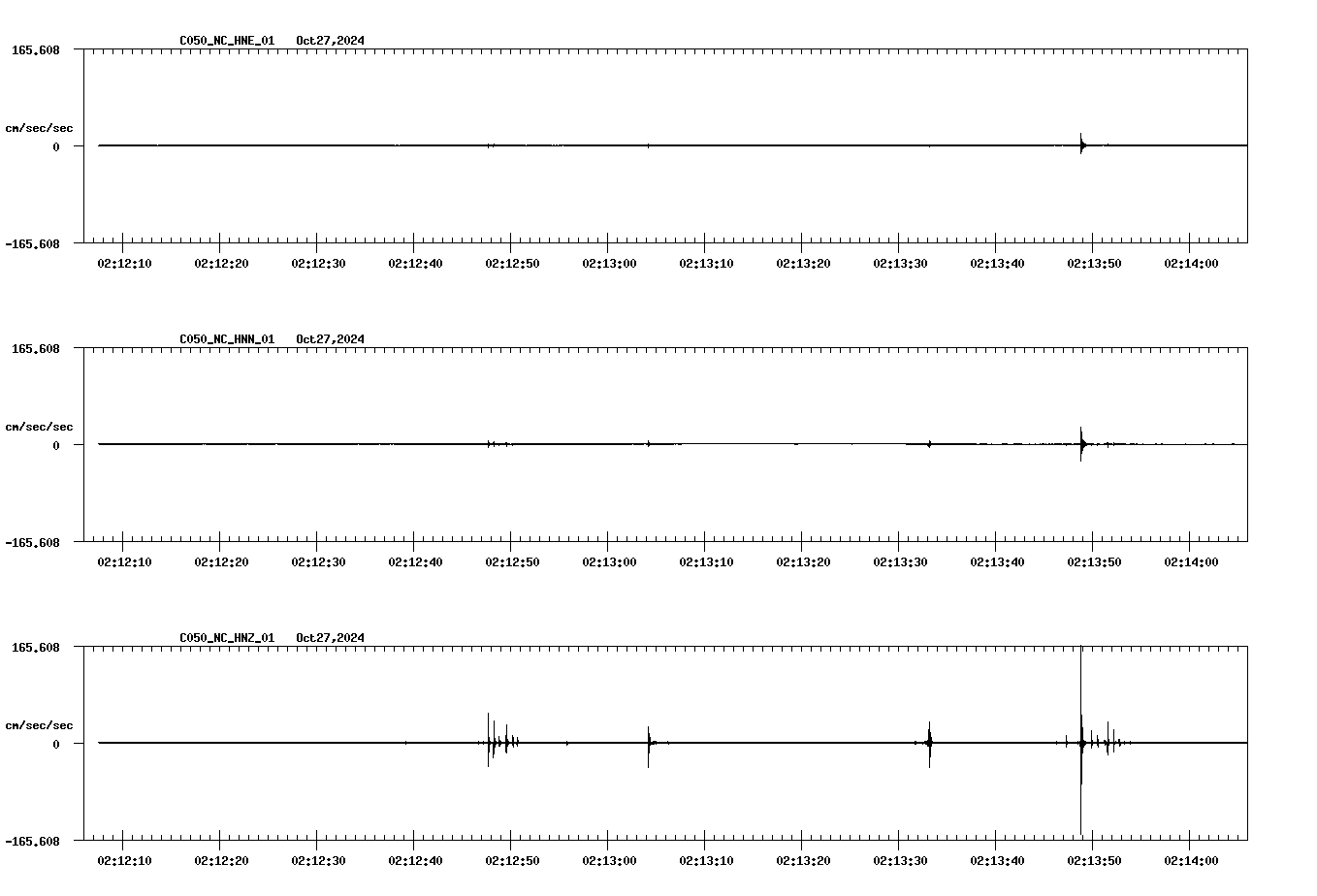 C050_NC_HNE_01 Oct27,2024

165.608

cm/sec/sec

0

-165.608

02:12:10 02:12:20 02:12:30 02:12:40 02:12:50 02:13:00 02:13:10 02:13:20 02:13:30 02:13:40 02:13:50 02:14:00

C050_NC_HNN_01 Oct27,2024

165.608

cm/sec/sec

0

-165.608

02:12:10 02:12:20 02:12:30 02:12:40 02:12:50 02:13:00 02:13:10 02:13:20 02:13:30 02:13:40 02:13:50 02:14:00

C050_NC_HNZ_01 Oct27,2024

165.608

cm/sec/sec

0

-165.608

02:12:10 02:12:20 02:12:30 02:12:40 02:12:50 02:13:00 02:13:10 02:13:20 02:13:30 02:13:40 02:13:50 02:14:00